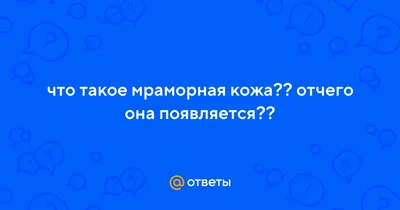 что такое мраморная кожа?? отчего она появляется??

@ ответы